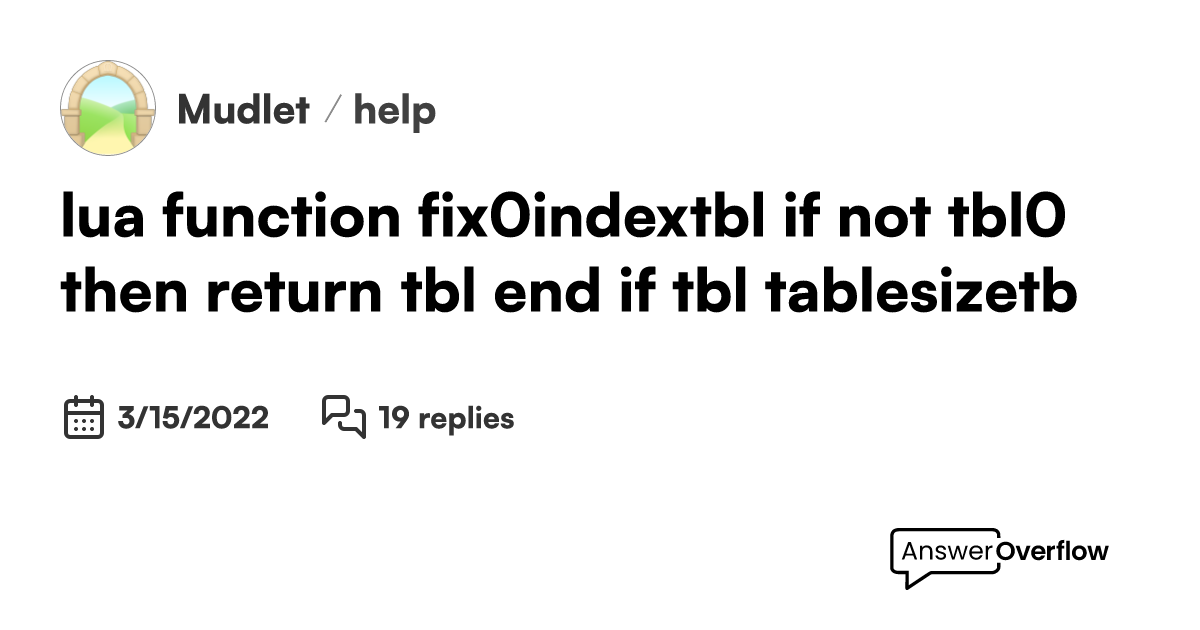 Mudlet / help

lua function fix0indextbl if not tbl0 then return tbl end if tbl tablesizetb

3/15/2022

19 replies

AnswerOverflow